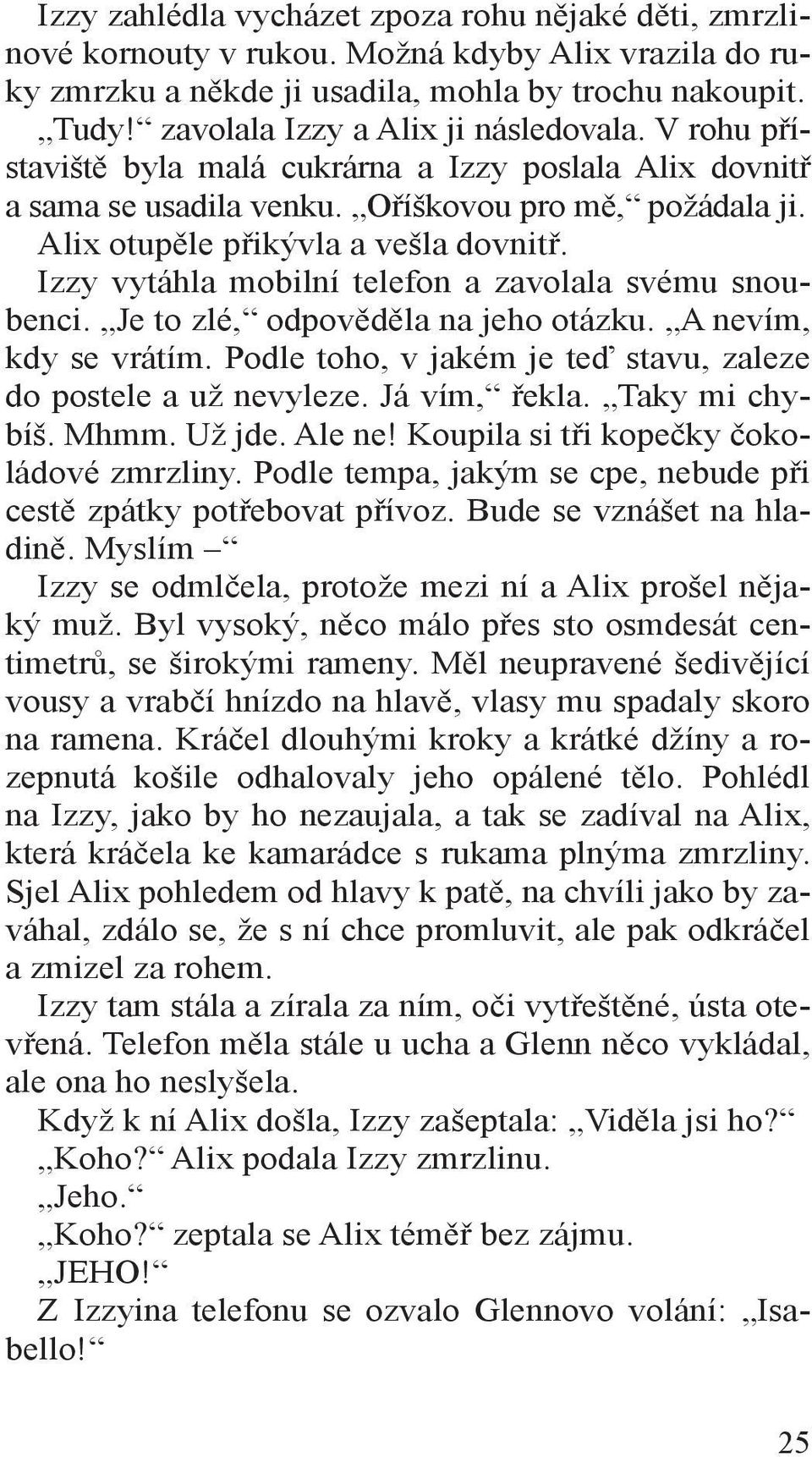 Izzy zahlédla vycházet zpoza rohu nějaké děti, zmrzlinové kornouty v rukou. Možná kdyby Alix vrazila do ruky zmrzku a někde ji usadila, mohla by trochu nakoupit.

„Tudy!“ zavolala Izzy a Alix ji následovala. V rohu přístaviště byla malá cukrárna a Izzy poslala Alix dovnitř a sama se usadila venku. „Oříškovou pro mě,“ požádala ji. Alix otupěle přikývla a vešla dovnitř.

Izzy vytáhla mobilní telefon a zavolala svému snoubenci. „Je to zlé,“ odpověděla na jeho otázku. „A nevím, kdy se vrátím. Podle toho, v jakém je teď stavu, zaleze do postele a už nevyleze. Já vím,“ řekla. „Taky mi chybíš. Mhmm. Už jde. Ale ne! Koupila si tři kopečky čokoládové zmrzliny. Podle tempa, jakým se cpe, nebude při cestě zpátky potřebovat přívoz. Bude se vznášet na hladině. Myslím –“

Izzy se odmlčela, protože mezi ní a Alix prošel nějaký muž. Byl vysoký, něco málo přes sto osmdesát centimetrů, se širokými rameny. Měl neupravené šedivějící vousy a vrabčí hnízdo na hlavě, vlasy mu spadaly skoro na ramena. Kráčel dlouhými kroky a krátké džíny a rozepnutá košile odhalovaly jeho opálené tělo. Pohlédl na Izzy, jako by ho nezaujala, a tak se zadíval na Alix, která kráčela ke kamarádce s rukama plnýma zmrzliny. Sjel Alix pohledem od hlavy k patě, na chvíli jako by zaváhal, zdálo se, že s ní chce promluvit, ale pak odkráčel a zmizel za rohem.

Izzy tam stála a zírala za ním, oči vytřeštěné, ústa otevřená. Telefon měla stále u ucha a Glenn něco vykládal, ale ona ho neslyšela.

Když k ní Alix došla, Izzy zašeptala: „Viděla jsi ho?“

„Koho?“ Alix podala Izzy zmrzlinu.

„Jeho.“

„Koho?“ zeptala se Alix téměř bez zájmu.

„JEHO!“

Z Izzyina telefonu se ozvalo Glennovo volání: „Isabello!“

25